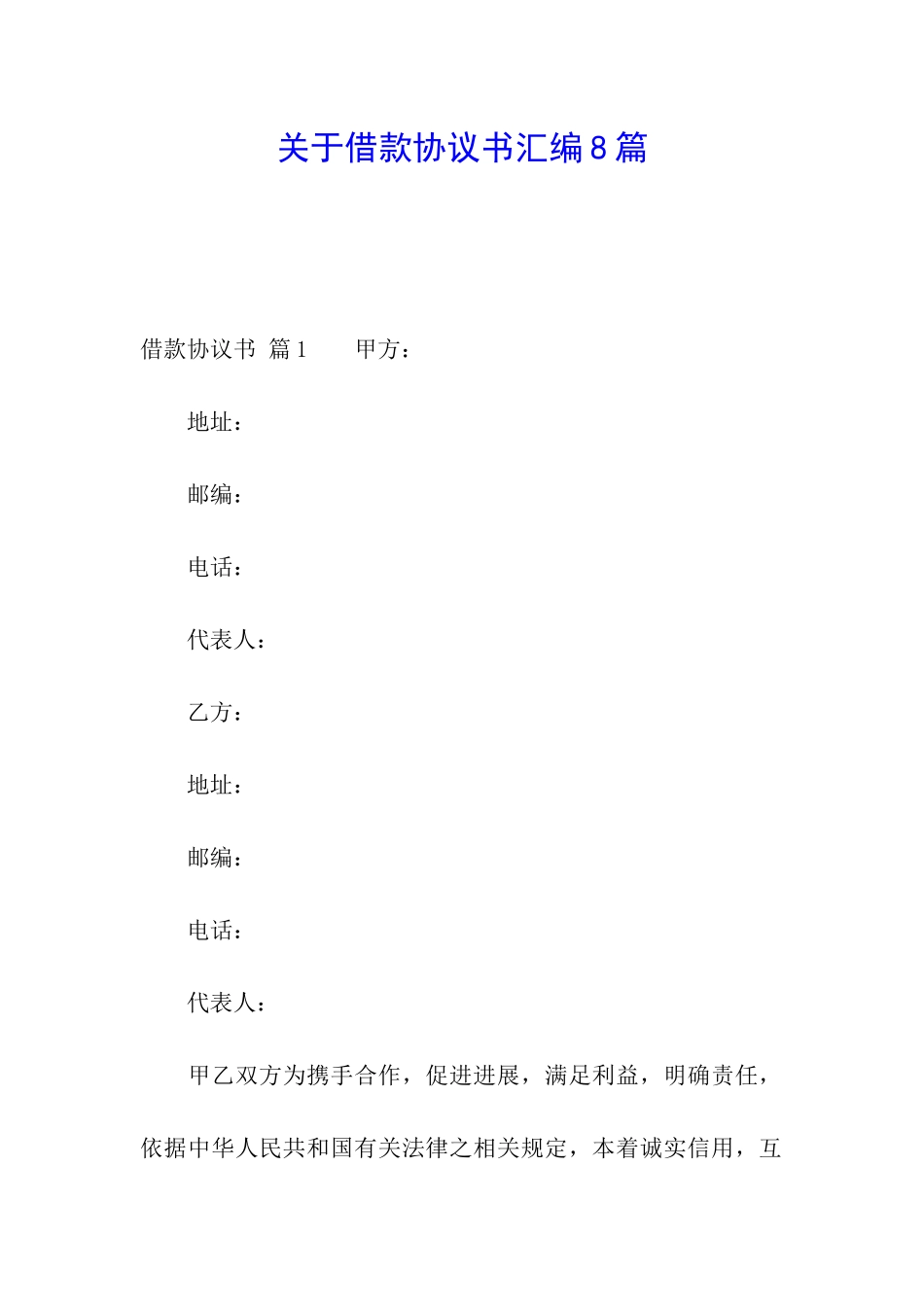 关于借款协议书汇编8篇

借款协议书 篇1　　甲方：

地址：

邮编：

电话：

代表人：

乙方：

地址：

邮编：

电话：

代表人：

甲乙双方为携手合作，促进进展，满足利益，明确责任，依据中华人民共和国有关法律之相关规定，本着诚实信用，互